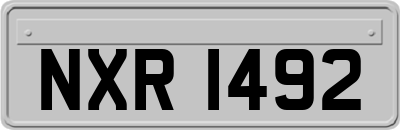 NXR 1492